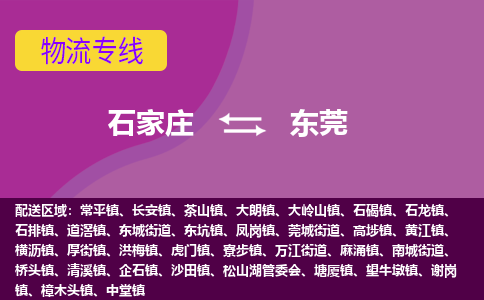 物流专线

石家庄 东莞

配送区域：常平镇、长安镇、茶山镇、大朗镇、大岭山镇、石碣镇、石龙镇、石排镇、道滘镇、东城街道、东坑镇、凤岗镇、莞城街道、高埗镇、黄江镇、横沥镇、厚街镇、洪梅镇、虎门镇、寮步镇、万江街道、麻涌镇、南城街道、桥头镇、清溪镇、企石镇、沙田镇、松山湖管委会、塘厦镇、望牛墩镇、谢岗镇、樟木头镇、中堂镇